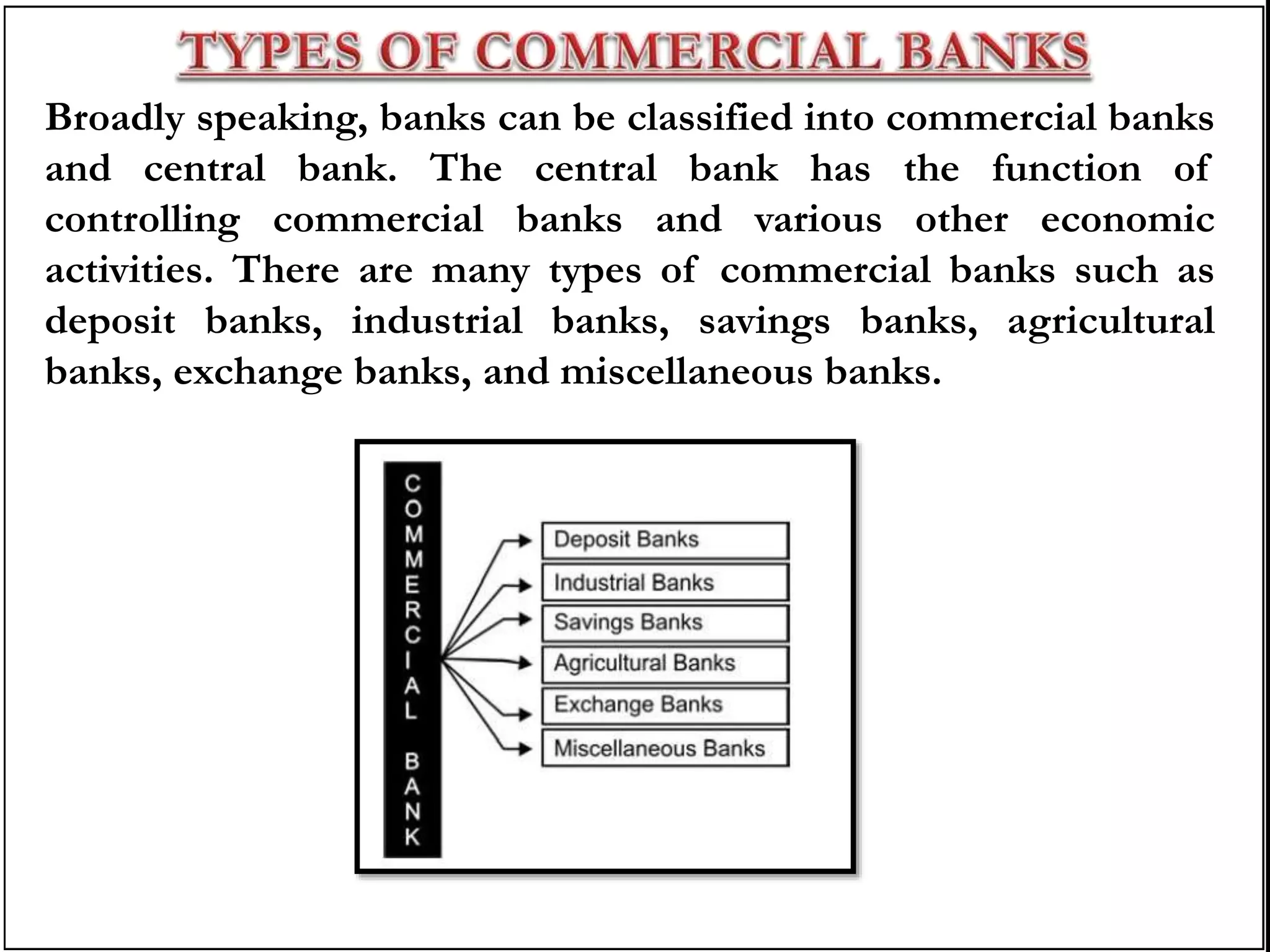 TYPES OF COMMERCIAL BANKS

Broadly speaking, banks can be classified into commercial banks and central bank. The central bank has the function of controlling commercial banks and various other economic activities. There are many types of commercial banks such as deposit banks, industrial banks, savings banks, agricultural banks, exchange banks, and miscellaneous banks.

COMMERCIAL BANK

Deposit Banks
Industrial Banks
Savings Banks
Agricultural Banks
Exchange Banks
Miscellaneous Banks